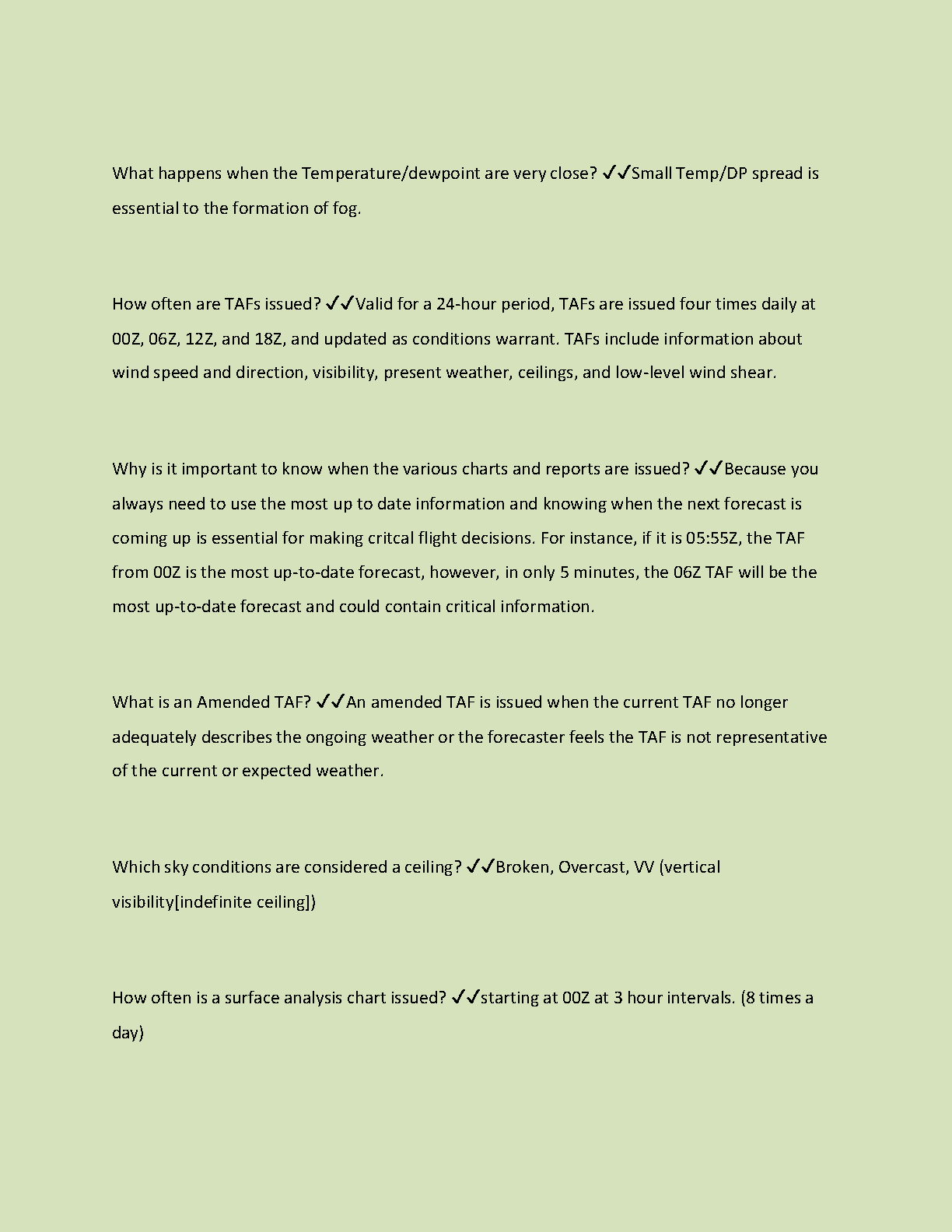 What happens when the Temperature/dewpoint are very close? ✓✓Small Temp/DP spread is essential to the formation of fog.

How often are TAFs issued? ✓✓Valid for a 24-hour period, TAFs are issued four times daily at 00Z, 06Z, 12Z, and 18Z, and updated as conditions warrant. TAFs include information about wind speed and direction, visibility, present weather, ceilings, and low-level wind shear.

Why is it important to know when the various charts and reports are issued? ✓✓Because you always need to use the most up to date information and knowing when the next forecast is coming up is essential for making critcal flight decisions. For instance, if it is 05:55Z, the TAF from 00Z is the most up-to-date forecast, however, in only 5 minutes, the 06Z TAF will be the most up-to-date forecast and could contain critical information.

What is an Amended TAF? ✓✓An amended TAF is issued when the current TAF no longer adequately describes the ongoing weather or the forecaster feels the TAF is not representative of the current or expected weather.

Which sky conditions are considered a ceiling? ✓✓Broken, Overcast, VV (vertical visibility[indefinite ceiling])

How often is a surface analysis chart issued? ✓✓starting at 00Z at 3 hour intervals. (8 times a day)